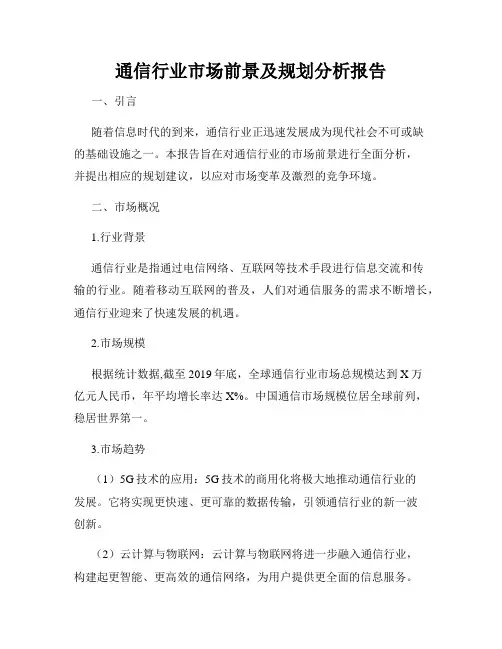 通信行业市场前景及规划分析报告

一、引言

随着信息时代的到来，通信行业正迅速发展成为现代社会不可或缺的基础设施之一。本报告旨在对通信行业的市场前景进行全面分析，并提出相应的规划建议，以应对市场变革及激烈的竞争环境。

二、市场概况

1.行业背景

通信行业是指通过电信网络、互联网等技术手段进行信息交流和传输的行业。随着移动互联网的普及，人们对通信服务的需求不断增长，通信行业迎来了快速发展的机遇。

2.市场规模

根据统计数据,截至2019年底，全球通信行业市场总规模达到X万亿元人民币，年平均增长率达X%。中国通信市场规模位居全球前列，稳居世界第一。

3.市场趋势

（1）5G技术的应用：5G技术的商用化将极大地推动通信行业的发展。它将实现更快速、更可靠的数据传输，引领通信行业的新一波创新。

（2）云计算与物联网：云计算与物联网将进一步融入通信行业，构建起更智能、更高效的通信网络，为用户提供更全面的信息服务。